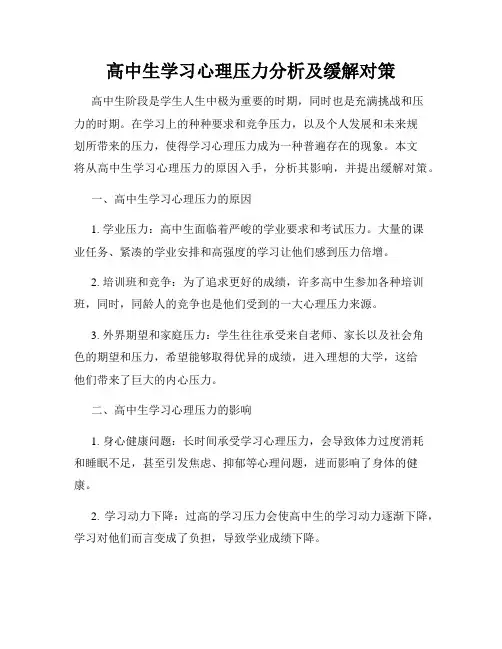 高中生学习心理压力分析及缓解对策

高中生阶段是学生人生中极为重要的时期，同时也是充满挑战和压力的时期。在学习上的种种要求和竞争压力，以及个人发展和未来规划所带来的压力，使得学习心理压力成为一种普遍存在的现象。本文将从高中生学习心理压力的原因入手，分析其影响，并提出缓解对策。

一、高中生学习心理压力的原因

1. 学业压力：高中生面临着严峻的学业要求和考试压力。大量的课业任务、紧凑的学业安排和高强度的学习让他们感到压力倍增。

2. 培训班和竞争：为了追求更好的成绩，许多高中生参加各种培训班，同时，同龄人的竞争也是他们受到的一大心理压力来源。

3. 外界期望和家庭压力：学生往往承受来自老师、家长以及社会角色的期望和压力，希望能够取得优异的成绩，进入理想的大学，这给他们带来了巨大的内心压力。

二、高中生学习心理压力的影响

1. 身心健康问题：长时间承受学习心理压力，会导致体力过度消耗和睡眠不足，甚至引发焦虑、抑郁等心理问题，进而影响了身体的健康。

2. 学习动力下降：过高的学习压力会使高中生的学习动力逐渐下降，学习对他们而言变成了负担，导致学业成绩下降。